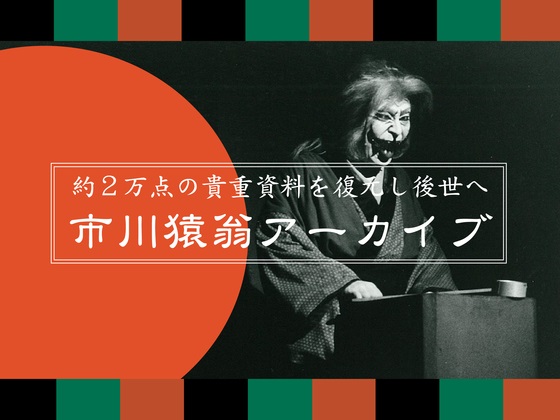 約２万点の貴重資料を復元し後世へ

市川猿翁アーカイブ